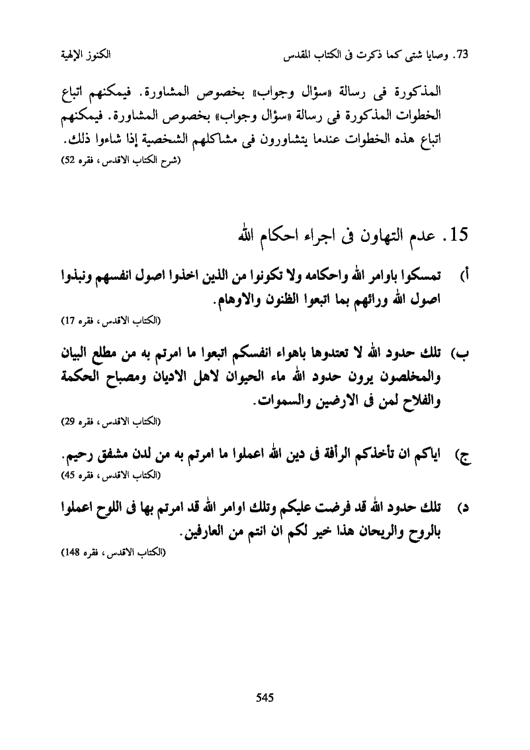 73. وصايا شتى كما ذكرت فى الكتاب المقدس الكنوز الإلهية

المذكورة فى رسالة «سؤال وجواب» بخصوص المشاورة. فيمكنهم اتباع الخطوات المذكورة فى رسالة «سؤال وجواب» بخصوص المشاورة. فيمكنهم اتباع هذه الخطوات عندما يتشاورون فى مشاكلهم الشخصية إذا شاءوا ذلك.
(شرح الكتاب الاقدس، فقره 52)

15. عدم التهاون فى اجراء احكام الله

أ) تمسكوا باوامر الله واحكامه ولا تكونوا من الذين اخذوا اصول انفسهم ونبذوا اصول الله ورائهم بما اتبعوا الظنون والاوهام.
(الكتاب الاقدس، فقره 17)

ب) تلك حدود الله لا تعتدوها باهواء انفسكم اتبعوا ما امرتم به من مطلع البيان والمخلصون يرون حدود الله ماء الحيوان لاهل الاديان ومصباح الحكمة والفلاح لمن فى الارضين والسموات.
(الكتاب الاقدس، فقره 29)

ج) اياكم ان تأخذكم الرأفة فى دين الله اعملوا ما امرتم به من لدن مشفق رحيم.
(الكتاب الاقدس، فقره 45)

د) تلك حدود الله قد فرضت عليكم وتلك اوامر الله قد امرتم بها فى اللوح اعملوا بالروح والريحان هذا خير لكم ان انتم من العارفين.
(الكتاب الاقدس، فقره 148)

545